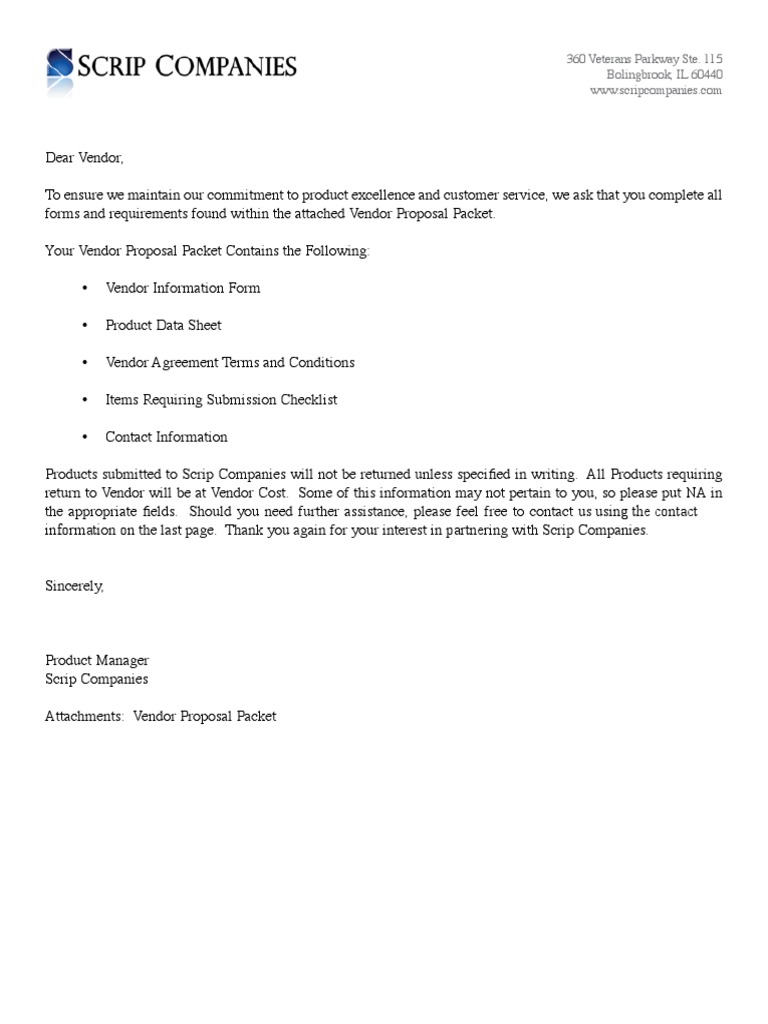 SCRIP COMPANIES

360 Veterans Parkway Ste. 115
Bolingbrook, IL 60440
www.scripcompanies.com

Dear Vendor,

To ensure we maintain our commitment to product excellence and customer service, we ask that you complete all forms and requirements found within the attached Vendor Proposal Packet.

Your Vendor Proposal Packet Contains the Following:

• Vendor Information Form

• Product Data Sheet

• Vendor Agreement Terms and Conditions

• Items Requiring Submission Checklist

• Contact Information

Products submitted to Scrip Companies will not be returned unless specified in writing. All Products requiring return to Vendor will be at Vendor Cost. Some of this information may not pertain to you, so please put NA in the appropriate fields. Should you need further assistance, please feel free to contact us using the contact information on the last page. Thank you again for your interest in partnering with Scrip Companies.

Sincerely,

Product Manager
Scrip Companies

Attachments: Vendor Proposal Packet